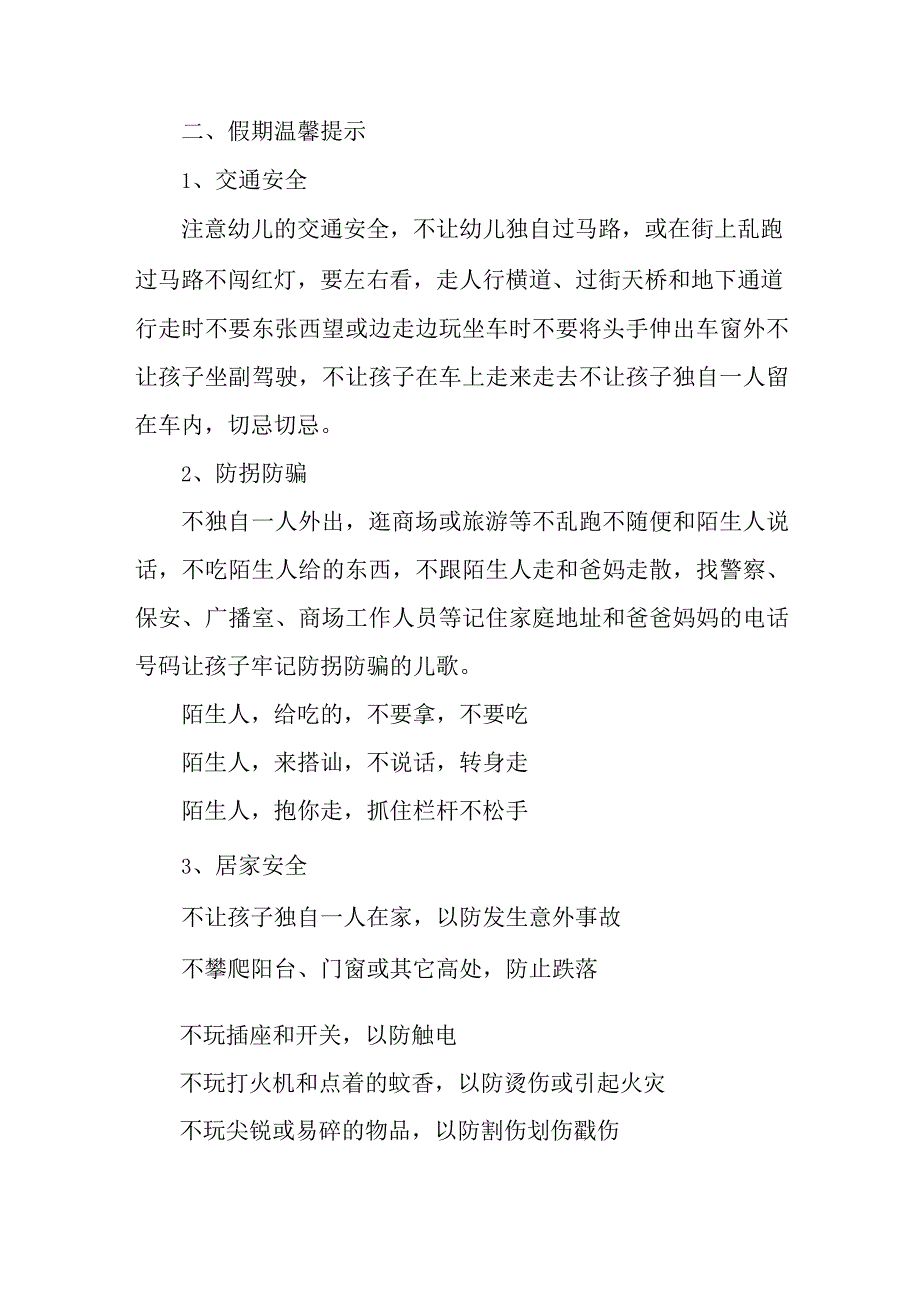 二、假期温馨提示

1、交通安全

注意幼儿的交通安全，不让幼儿独自过马路，或在街上乱跑过马路不闯红灯，要左右看，走人行横道、过街天桥和地下通道行走时不要东张西望或边走边玩坐车时不要将头手伸出车窗外不让孩子坐副驾驶，不让孩子在车上走来走去不让孩子独自一人留在车内，切忌切忌。

2、防拐防骗

不独自一人外出，逛商场或旅游等不乱跑不随便和陌生人说话，不吃陌生人给的东西，不跟陌生人走和爸妈走散，找警察、保安、广播室、商场工作人员等记住家庭地址和爸爸妈妈的电话号码让孩子牢记防拐防骗的儿歌。

陌生人，给吃的，不要拿，不要吃

陌生人，来搭讪，不说话，转身走

陌生人，抱你走，抓住栏杆不松手

3、居家安全

不让孩子独自一人在家，以防发生意外事故

不攀爬阳台、门窗或其它高处，防止跌落

不玩插座和开关，以防触电

不玩打火机和点着的蚊香，以防烫伤或引起火灾

不玩尖锐或易碎的物品，以防割伤划伤戳伤